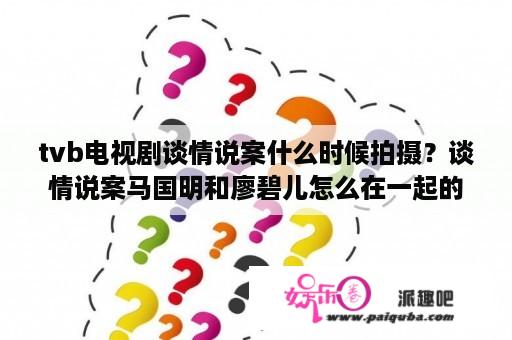 tvb电视剧谈情说案什么时候拍摄？谈情说案马国明和廖碧儿怎么在一起的

娱乐圈 派趣吧
www.paiquba.com